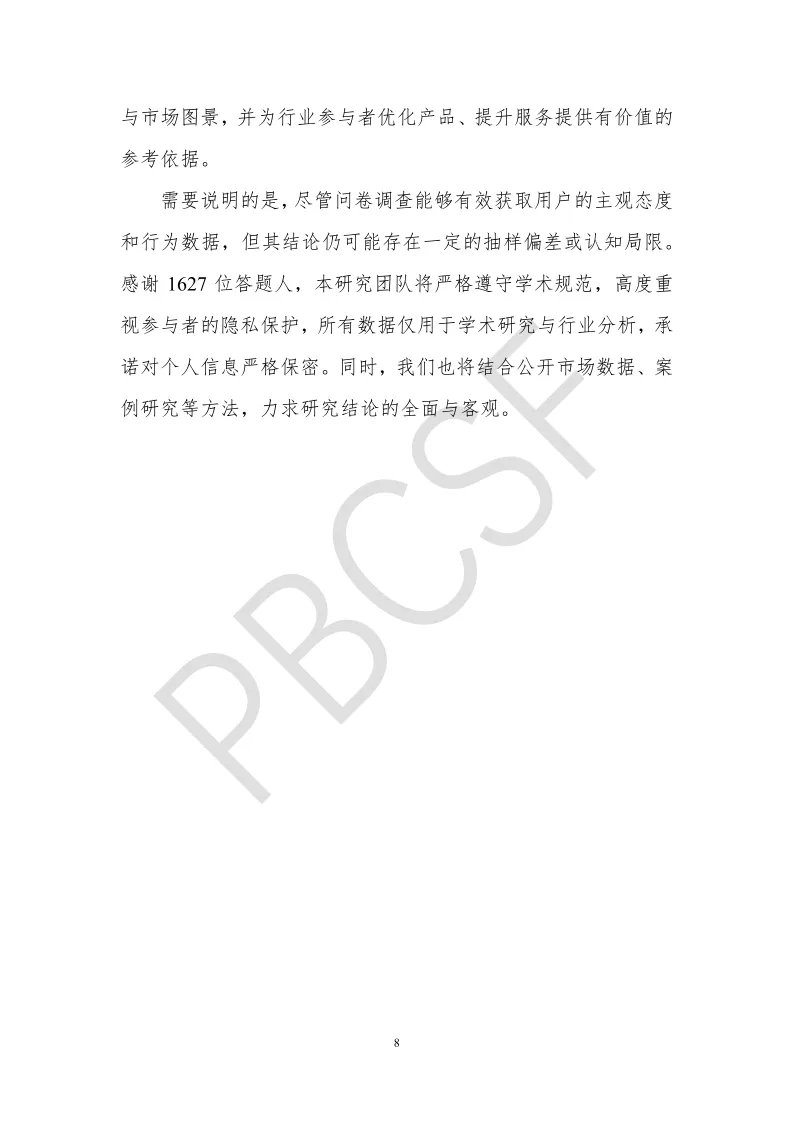 与市场图景，并为行业参与者优化产品、提升服务提供有价值的参考依据。

需要说明的是，尽管问卷调查能够有效获取用户的主观态度和行为数据，但其结论仍可能存在一定的抽样偏差或认知局限。感谢1627位答题人，本研究团队将严格遵守学术规范，高度重视参与者的隐私保护，所有数据仅用于学术研究与行业分析，承诺对个人信息严格保密。同时，我们也将结合公开市场数据、案例研究等方法，力求研究结论的全面与客观。

8

PBCSF